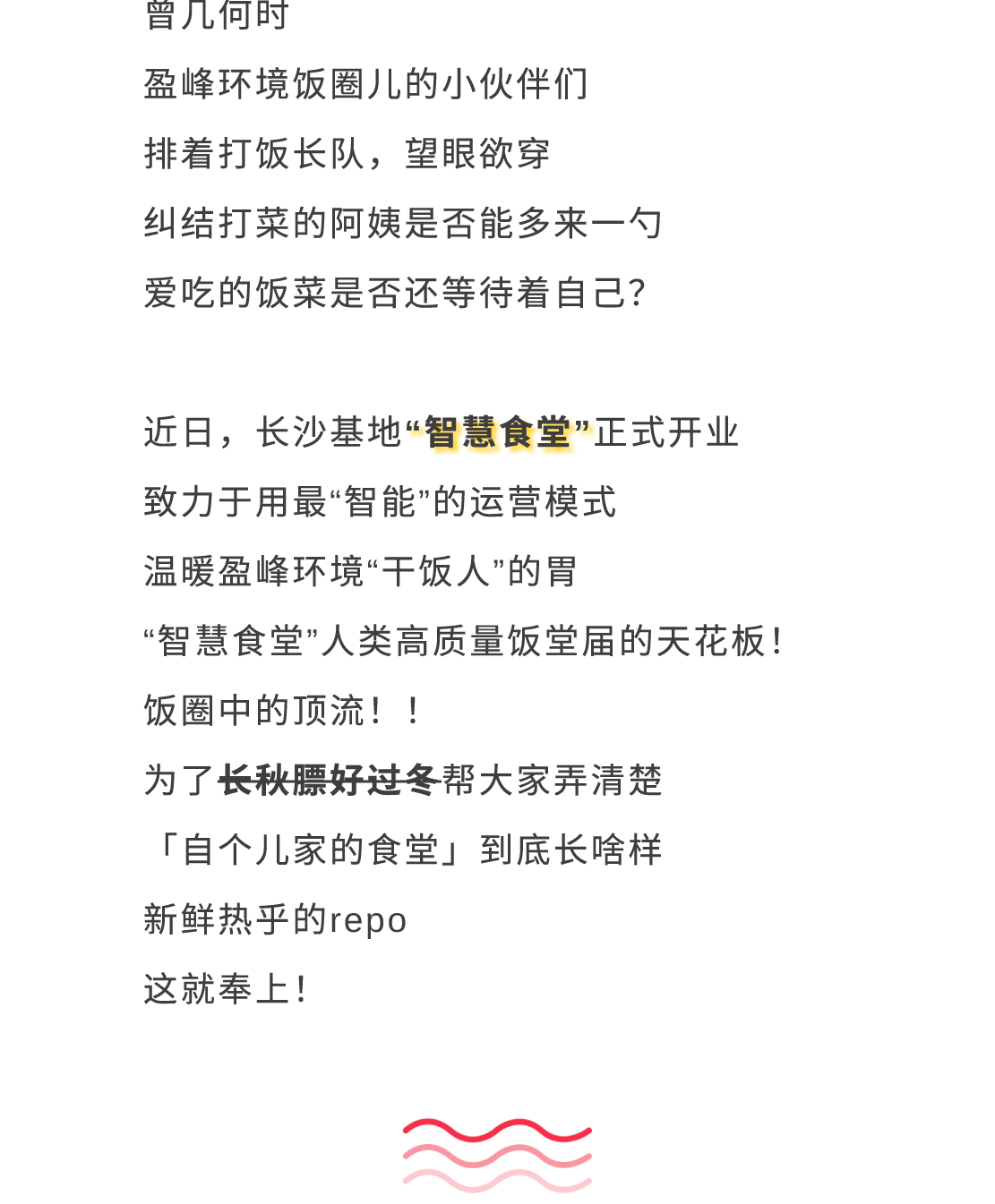 曾几何时

盈峰环境饭圈儿的小伙伴们

排着打饭长队，望眼欲穿

纠结打菜的阿姨是否能多来一勺

爱吃的饭菜是否还等待着自己?

近日，长沙基地“智慧食堂”正式开业

致力于用最“智能”的运营模式

温暖盈峰环境“干饭人”的胃

“智慧食堂”人类高质量饭堂届的天花板!

饭圈中的顶流！！

为了长秋膘好过冬帮大家弄清楚

「自个儿家的食堂」到底长啥样

新鲜热乎的repo

这就奉上!